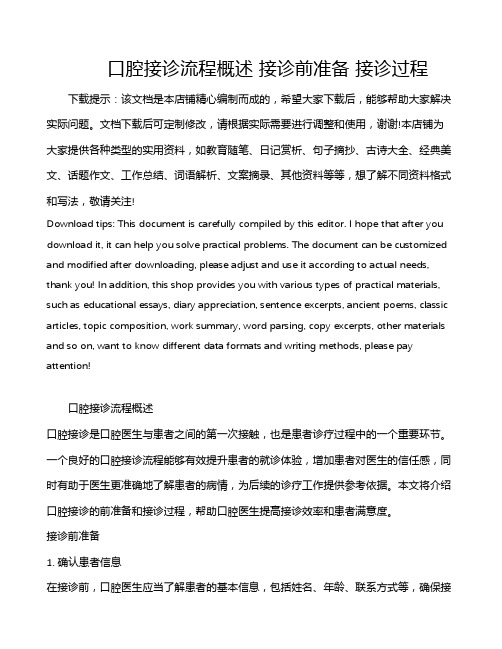 口腔接诊流程概述 接诊前准备 接诊过程

下载提示：该文档是本店铺精心编制而成的，希望大家下载后，能够帮助大家解决实际问题。文档下载后可定制修改，请根据实际需要进行调整和使用，谢谢!本店铺为大家提供各种类型的实用资料，如教育随笔、日记赏析、句子摘抄、古诗大全、经典美文、话题作文、工作总结、词语解析、文案摘录、其他资料等等，想了解不同资料格式和写法，敬请关注!

Download tips: This document is carefully compiled by this editor. I hope that after you download it, it can help you solve practical problems. The document can be customized and modified after downloading, please adjust and use it according to actual needs, thank you! In addition, this shop provides you with various types of practical materials, such as educational essays, diary appreciation, sentence excerpts, ancient poems, classic articles, topic composition, work summary, word parsing, copy excerpts, other materials and so on, want to know different data formats and writing methods, please pay attention!

口腔接诊流程概述

口腔接诊是口腔医生与患者之间的第一次接触，也是患者诊疗过程中的一个重要环节。一个良好的口腔接诊流程能够有效提升患者的就诊体验，增加患者对医生的信任感，同时有助于医生更准确地了解患者的病情，为后续的诊疗工作提供参考依据。本文将介绍口腔接诊的前准备和接诊过程，帮助口腔医生提高接诊效率和患者满意度。

接诊前准备

1. 确认患者信息

在接诊前，口腔医生应当了解患者的基本信息，包括姓名、年龄、联系方式等，确保接